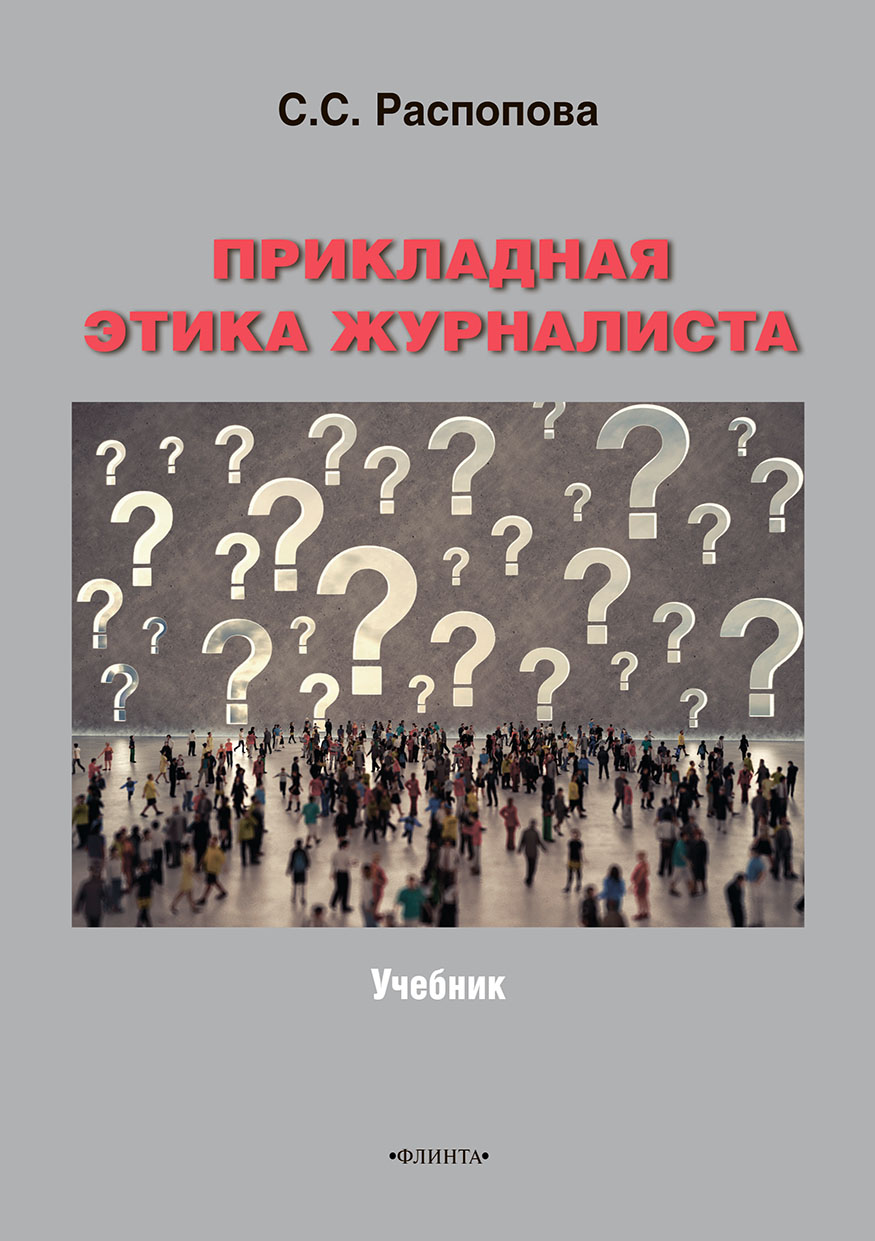 С.С. Распопова

ПРИКЛАДНАЯ ЭТИКА ЖУРНАЛИСТА

Учебник

•ФЛИНТА•